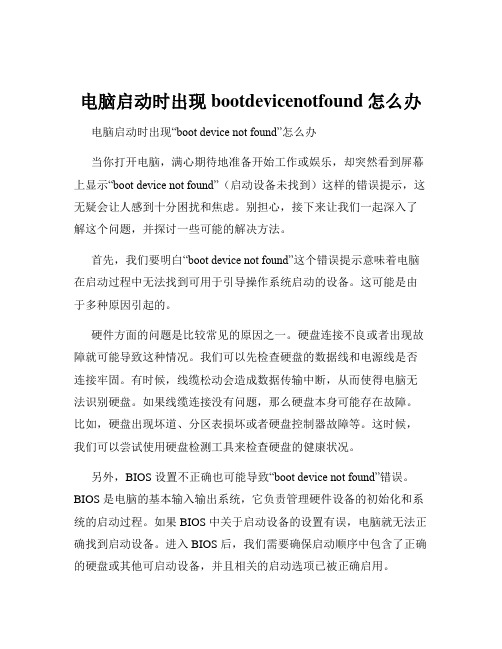 电脑启动时出现 bootdevicenotfound 怎么办

电脑启动时出现“boot device not found”怎么办

当你打开电脑，满心期待地准备开始工作或娱乐，却突然看到屏幕上显示“boot device not found”（启动设备未找到）这样的错误提示，这无疑会让人感到十分困扰和焦虑。别担心，接下来让我们一起深入了解这个问题，并探讨一些可能的解决方法。

首先，我们要明白“boot device not found”这个错误提示意味着电脑在启动过程中无法找到可用于引导操作系统启动的设备。这可能是由于多种原因引起的。

硬件方面的问题是比较常见的原因之一。硬盘连接不良或者出现故障就可能导致这种情况。我们可以先检查硬盘的数据线和电源线是否连接牢固。有时候，线缆松动会造成数据传输中断，从而使得电脑无法识别硬盘。如果线缆连接没有问题，那么硬盘本身可能存在故障。比如，硬盘出现坏道、分区表损坏或者硬盘控制器故障等。这时候，我们可以尝试使用硬盘检测工具来检查硬盘的健康状况。

另外，BIOS 设置不正确也可能导致“boot device not found”错误。BIOS 是电脑的基本输入输出系统，它负责管理硬件设备的初始化和系统的启动过程。如果 BIOS 中关于启动设备的设置有误，电脑就无法正确找到启动设备。进入 BIOS 后，我们需要确保启动顺序中包含了正确的硬盘或其他可启动设备，并且相关的启动选项已被正确启用。